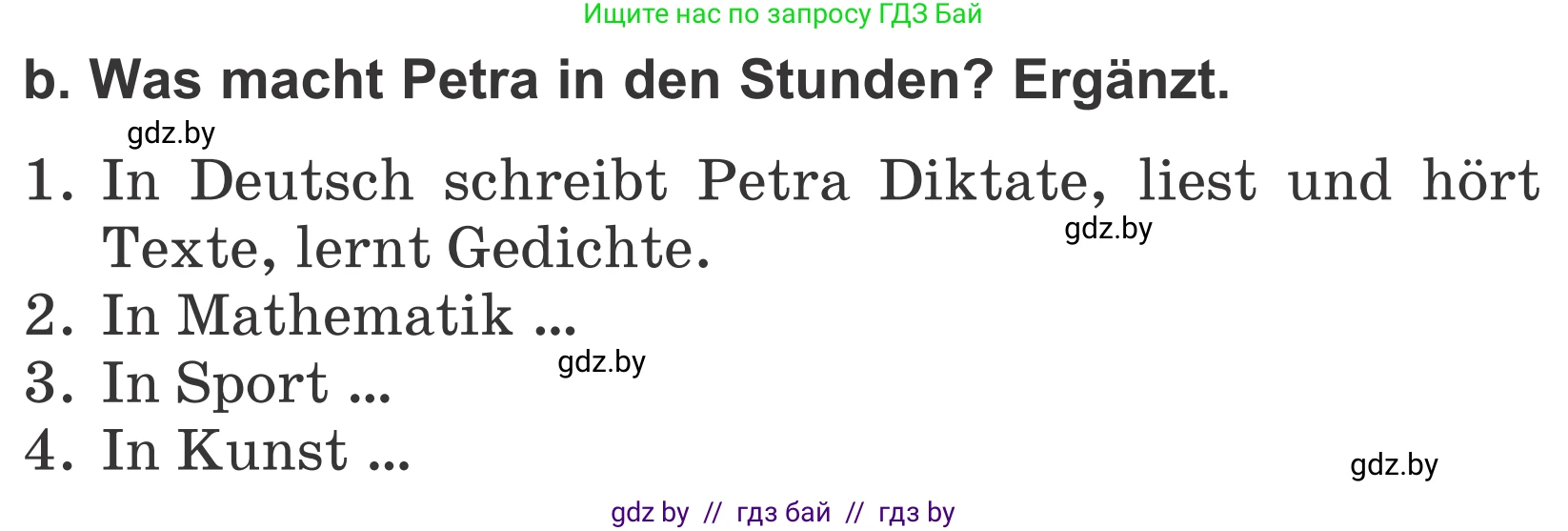 Ищите нас по запросу ГДЗ Бай

b. Was macht Petra in den Stunden? Ergänzt.

gdz.by

1. In Deutsch schreibt Petra Diktate, liest und hört Texte, lernt Gedichte.

gdz.by

2. In Mathematik ...

gdz.by

3. In Sport ...

4. In Kunst ...

gdz.by

gdz by // гдз бай // гдз by